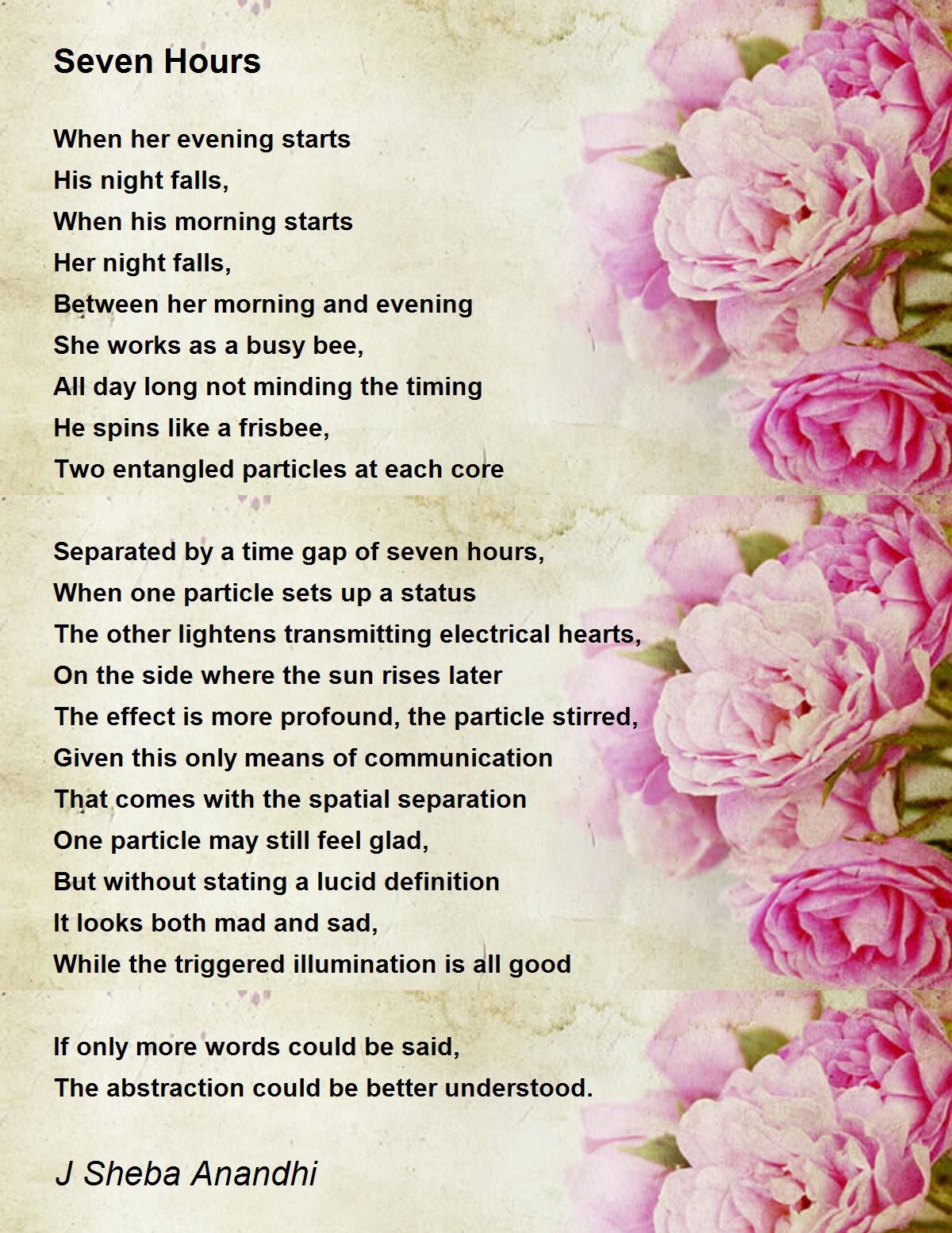 Seven Hours

When her evening starts
His night falls,
When his morning starts
Her night falls,
Between her morning and evening
She works as a busy bee,
All day long not minding the timing
He spins like a frisbee,
Two entangled particles at each core

Separated by a time gap of seven hours,
When one particle sets up a status
The other lightens transmitting electrical hearts,
On the side where the sun rises later
The effect is more profound, the particle stirred,
Given this only means of communication
That comes with the spatial separation
One particle may still feel glad,
But without stating a lucid definition
It looks both mad and sad,
While the triggered illumination is all good

If only more words could be said,
The abstraction could be better understood.

J Sheba Anandhi